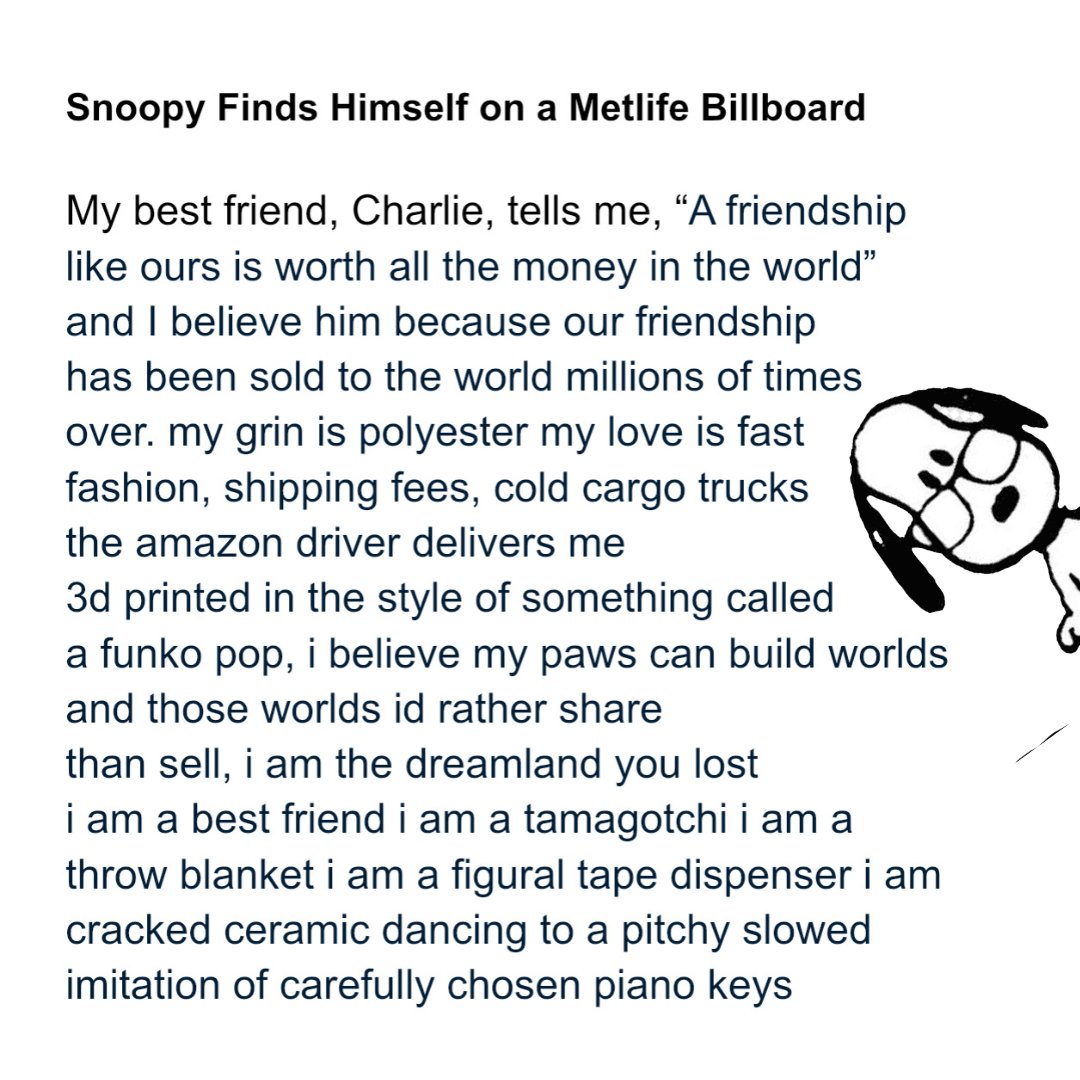 Snoopy Finds Himself on a Metlife Billboard

My best friend, Charlie, tells me, "A friendship
like ours is worth all the money in the world"
and I believe him because our friendship
has been sold to the world millions of times
over. my grin is polyester my love is fast
fashion, shipping fees, cold cargo trucks
the amazon driver delivers me
3d printed in the style of something called
a funko pop, i believe my paws can build worlds
and those worlds id rather share
than sell, i am the dreamland you lost
i am a best friend i am a tamagotchi i am a
throw blanket i am a figural tape dispenser i am
cracked ceramic dancing to a pitchy slowed
imitation of carefully chosen piano keys